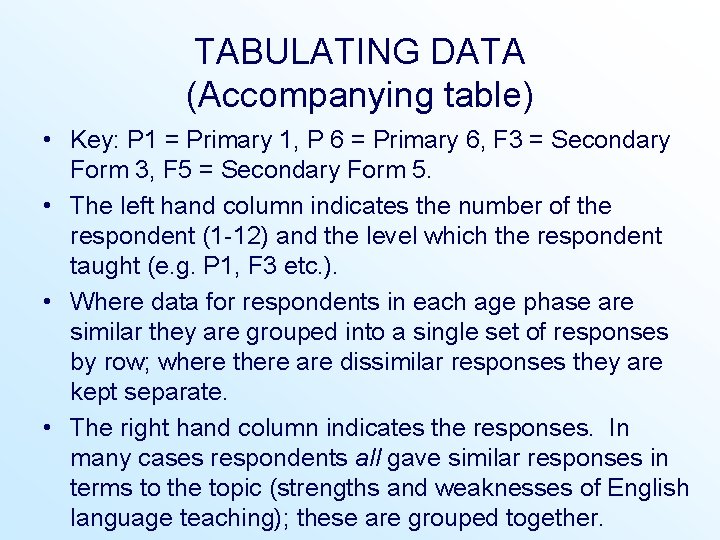 TABULATING DATA
(Accompanying table)

• Key: P1 = Primary 1, P 6 = Primary 6, F3 = Secondary Form 3, F5 = Secondary Form 5.
• The left hand column indicates the number of the respondent (1-12) and the level which the respondent taught (e.g. P1, F3 etc.).
• Where data for respondents in each age phase are similar they are grouped into a single set of responses by row; where there are dissimilar responses they are kept separate.
• The right hand column indicates the responses. In many cases respondents all gave similar responses in terms to the topic (strengths and weaknesses of English language teaching); these are grouped together.